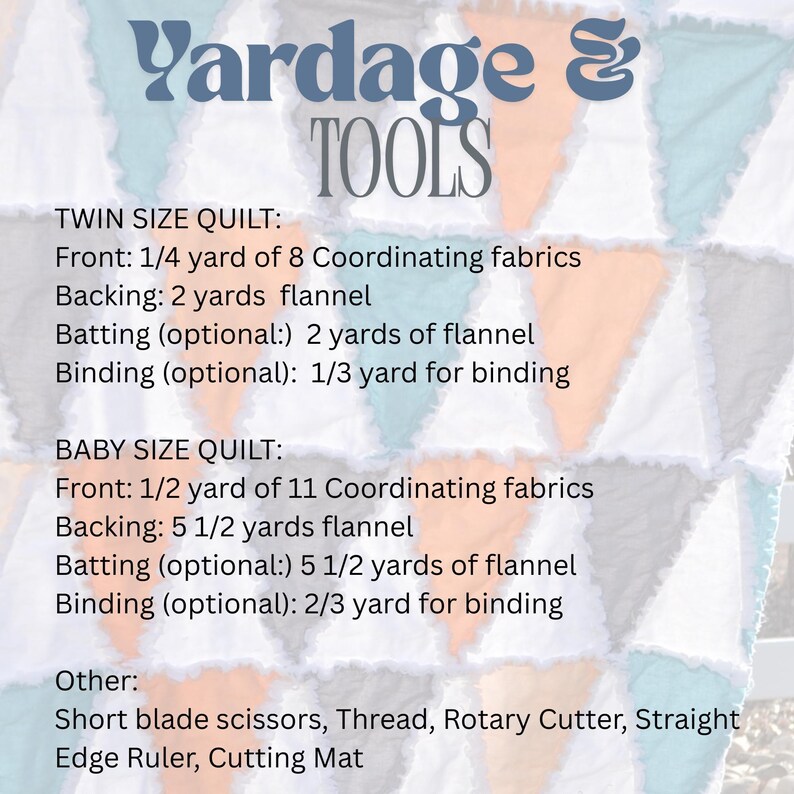 Yardage &
TOOLS

TWIN SIZE QUILT:
Front: 1/4 yard of 8 Coordinating fabrics
Backing: 2 yards flannel
Batting (optional:) 2 yards of flannel
Binding (optional): 1/3 yard for binding

BABY SIZE QUILT:
Front: 1/2 yard of 11 Coordinating fabrics
Backing: 5 1/2 yards flannel
Batting (optional:) 5 1/2 yards of flannel
Binding (optional): 2/3 yard for binding

Other:
Short blade scissors, Thread, Rotary Cutter, Straight Edge Ruler, Cutting Mat